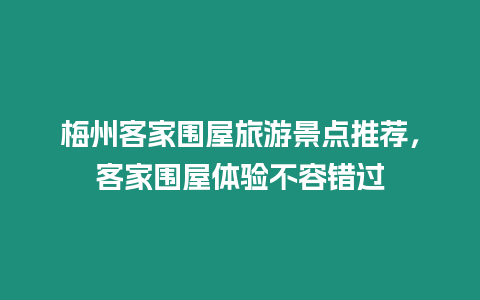 梅州客家围屋旅游景点推荐，客家围屋体验不容错过